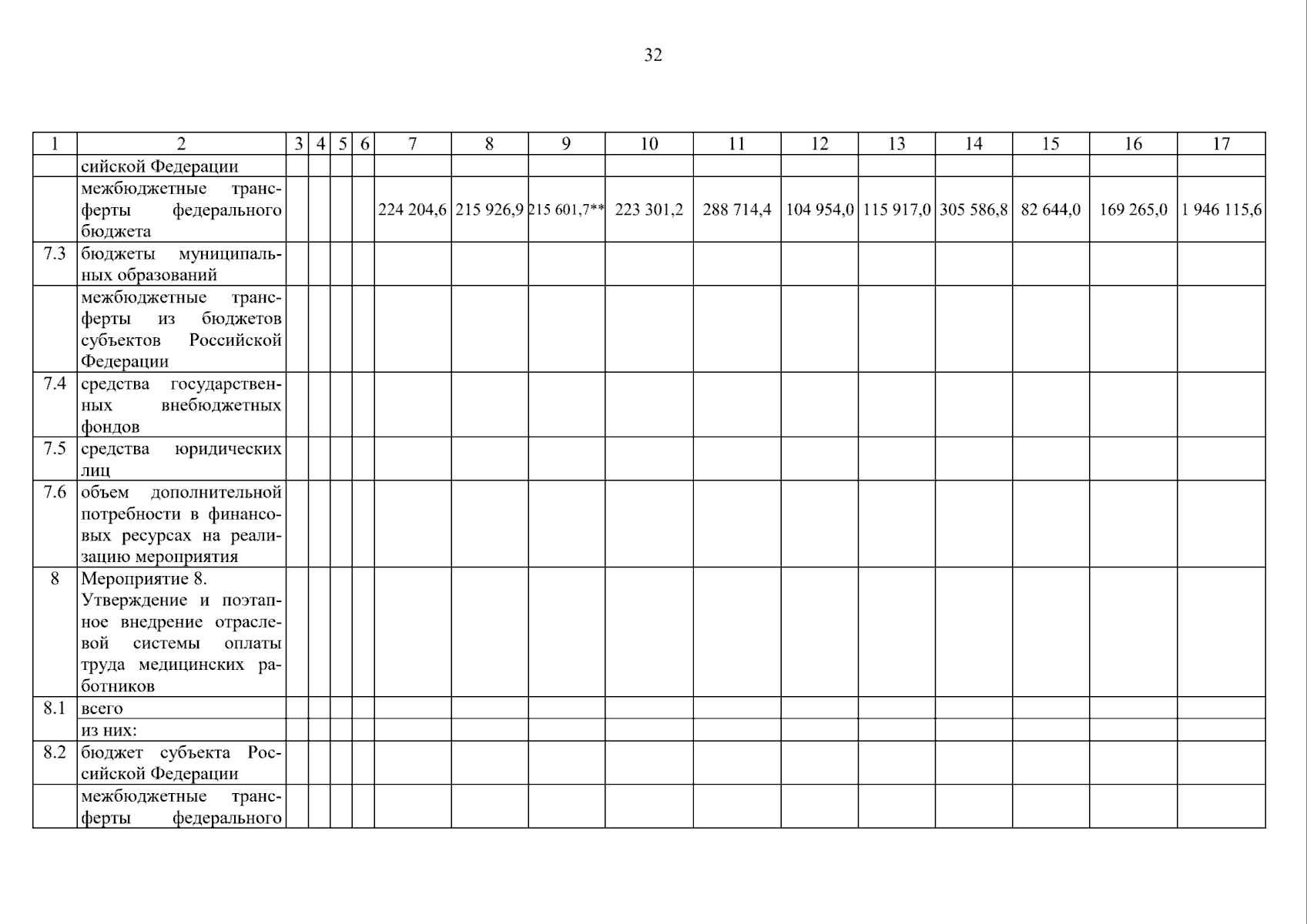 32

| 1 | 2 | 3 | 4 | 5 | 6 | 7 | 8 | 9 | 10 | 11 | 12 | 13 | 14 | 15 | 16 | 17 |
|---|---|---|---|---|---|---|---|---|---|---|---|---|---|---|---|---|
| | сийской Федерации | | | | | | | | | | | | | | | |
| | межбюджетные трансферты федерального бюджета | | | | | 224 204,6 | 215 926,9 | 215 601,7** | 223 301,2 | 288 714,4 | 104 954,0 | 115 917,0 | 305 586,8 | 82 644,0 | 169 265,0 | 1 946 115,6 |
| 7.3 | бюджеты муниципальных образований | | | | | | | | | | | | | | | |
| | межбюджетные трансферты из бюджетов субъектов Российской Федерации | | | | | | | | | | | | | | | |
| 7.4 | средства государственных внебюджетных фондов | | | | | | | | | | | | | | | |
| 7.5 | средства юридических лиц | | | | | | | | | | | | | | | |
| 7.6 | объем дополнительной потребности в финансовых ресурсах на реализацию мероприятия | | | | | | | | | | | | | | | |
| 8 | Мероприятие 8. Утверждение и поэтапное внедрение отраслевой системы оплаты труда медицинских работников | | | | | | | | | | | | | | | |
| 8.1 | всего | | | | | | | | | | | | | | | |
| | из них: | | | | | | | | | | | | | | | |
| 8.2 | бюджет субъекта Российской Федерации | | | | | | | | | | | | | | | |
| | межбюджетные трансферты федерального | | | | | | | | | | | | | | | |